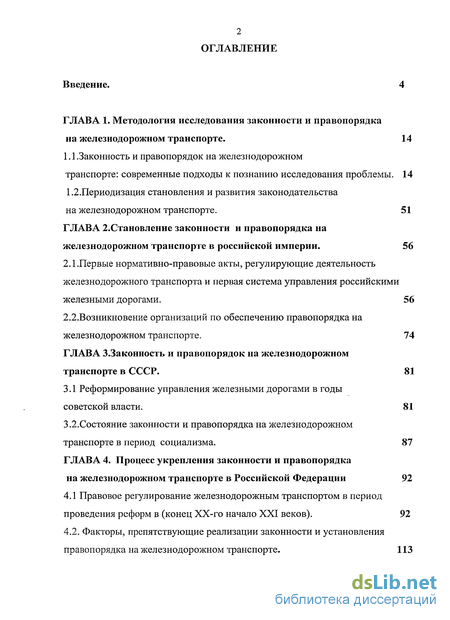 2

ОГЛАВЛЕНИЕ

Введение. 4

ГЛАВА 1. Методология исследования законности и правопорядка на железнодорожном транспорте. 14

1.1.Законность и правопорядок на железнодорожном транспорте: современные подходы к познанию исследования проблемы. 14

1.2.Периодизация становления и развития законодательства на железнодорожном транспорте. 51

ГЛАВА 2.Становление законности и правопорядка на железнодорожном транспорте в российской империи. 56

2.1.Первые нормативно-правовые акты, регулирующие деятельность железнодорожного транспорта и первая система управления российскими железными дорогами. 56

2.2.Возникновение организаций по обеспечению правопорядка на железнодорожном транспорте. 74

ГЛАВА 3.Законность и правопорядок на железнодорожном транспорте в СССР. 81

3.1 Реформирование управления железными дорогами в годы советской власти. 81

3.2.Состояние законности и правопорядка на железнодорожном транспорте в период социализма. 87

ГЛАВА 4. Процесс укрепления законности и правопорядка на железнодорожном транспорте в Российской Федерации 92

4.1 Правовое регулирование железнодорожным транспортом в период проведения реформ в (конец XX-го начало XXI веков). 92

4.2. Факторы, препятствующие реализации законности и установления правопорядка на железнодорожном транспорте. 113

dsLib.net
библиотека диссертаций